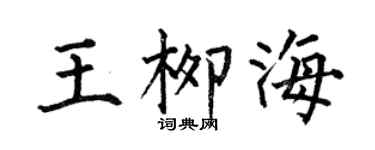 王柳海

词典网